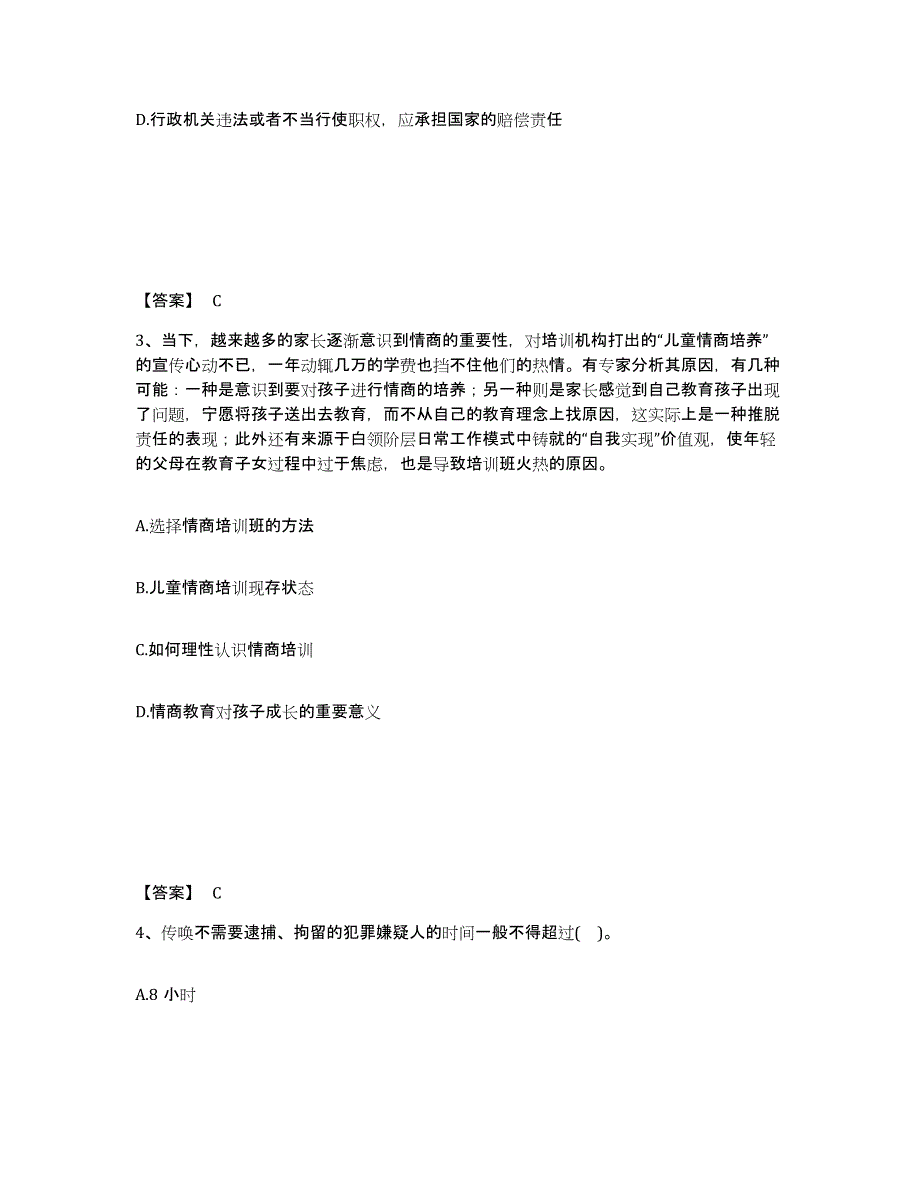 D.行政机关违法或者不当行使职权，应承担国家的赔偿责任

【答案】 C

3、当下，越来越多的家长逐渐意识到情商的重要性，对培训机构打出的“儿童情商培养”的宣传心动不已，一年动辄几万的学费也挡不住他们的热情。有专家分析其原因，有几种可能：一种是意识到要对孩子进行情商的培养；另一种则是家长感觉到自己教育孩子出现了问题，宁愿将孩子送出去教育，而不从自己的教育理念上找原因，这实际上是一种推脱责任的表现；此外还有来源于白领阶层日常工作模式中铸就的“自我实现”价值观，使年轻的父母在教育子女过程中过于焦虑，也是导致培训班火热的原因。

A.选择情商培训班的方法

B.儿童情商培训现存状态

C.如何理性认识情商培训

D.情商教育对孩子成长的重要意义

【答案】 C

4、传唤不需要逮捕、拘留的犯罪嫌疑人的时间一般不得超过( )。

A.8 小时